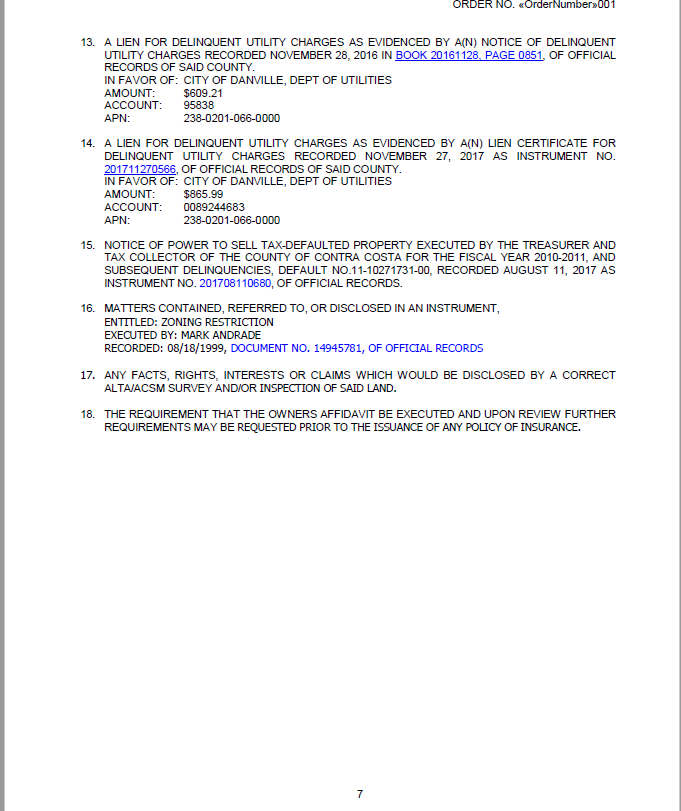 ORDER NO. «OrderNumber»001

13. A LIEN FOR DELINQUENT UTILITY CHARGES AS EVIDENCED BY A(N) NOTICE OF DELINQUENT UTILITY CHARGES RECORDED NOVEMBER 28, 2016 IN BOOK 20161128, PAGE 0851, OF OFFICIAL RECORDS OF SAID COUNTY.
IN FAVOR OF: CITY OF DANVILLE, DEPT OF UTILITIES
AMOUNT: $609.21
ACCOUNT: 95838
APN: 238-0201-066-0000

14. A LIEN FOR DELINQUENT UTILITY CHARGES AS EVIDENCED BY A(N) LIEN CERTIFICATE FOR DELINQUENT UTILITY CHARGES RECORDED NOVEMBER 27, 2017 AS INSTRUMENT NO. 201711270566, OF OFFICIAL RECORDS OF SAID COUNTY.
IN FAVOR OF: CITY OF DANVILLE, DEPT OF UTILITIES
AMOUNT: $865.99
ACCOUNT: 0089244683
APN: 238-0201-066-0000

15. NOTICE OF POWER TO SELL TAX-DEFAULTED PROPERTY EXECUTED BY THE TREASURER AND TAX COLLECTOR OF THE COUNTY OF CONTRA COSTA FOR THE FISCAL YEAR 2010-2011, AND SUBSEQUENT DELINQUENCIES, DEFAULT NO.11-10271731-00, RECORDED AUGUST 11, 2017 AS INSTRUMENT NO. 201708110680, OF OFFICIAL RECORDS.

16. MATTERS CONTAINED, REFERRED TO, OR DISCLOSED IN AN INSTRUMENT,
ENTITLED: ZONING RESTRICTION
EXECUTED BY: MARK ANDRADE
RECORDED: 08/18/1999, DOCUMENT NO. 14945781, OF OFFICIAL RECORDS

17. ANY FACTS, RIGHTS, INTERESTS OR CLAIMS WHICH WOULD BE DISCLOSED BY A CORRECT ALTA/ACSM SURVEY AND/OR INSPECTION OF SAID LAND.

18. THE REQUIREMENT THAT THE OWNERS AFFIDAVIT BE EXECUTED AND UPON REVIEW FURTHER REQUIREMENTS MAY BE REQUESTED PRIOR TO THE ISSUANCE OF ANY POLICY OF INSURANCE.

7